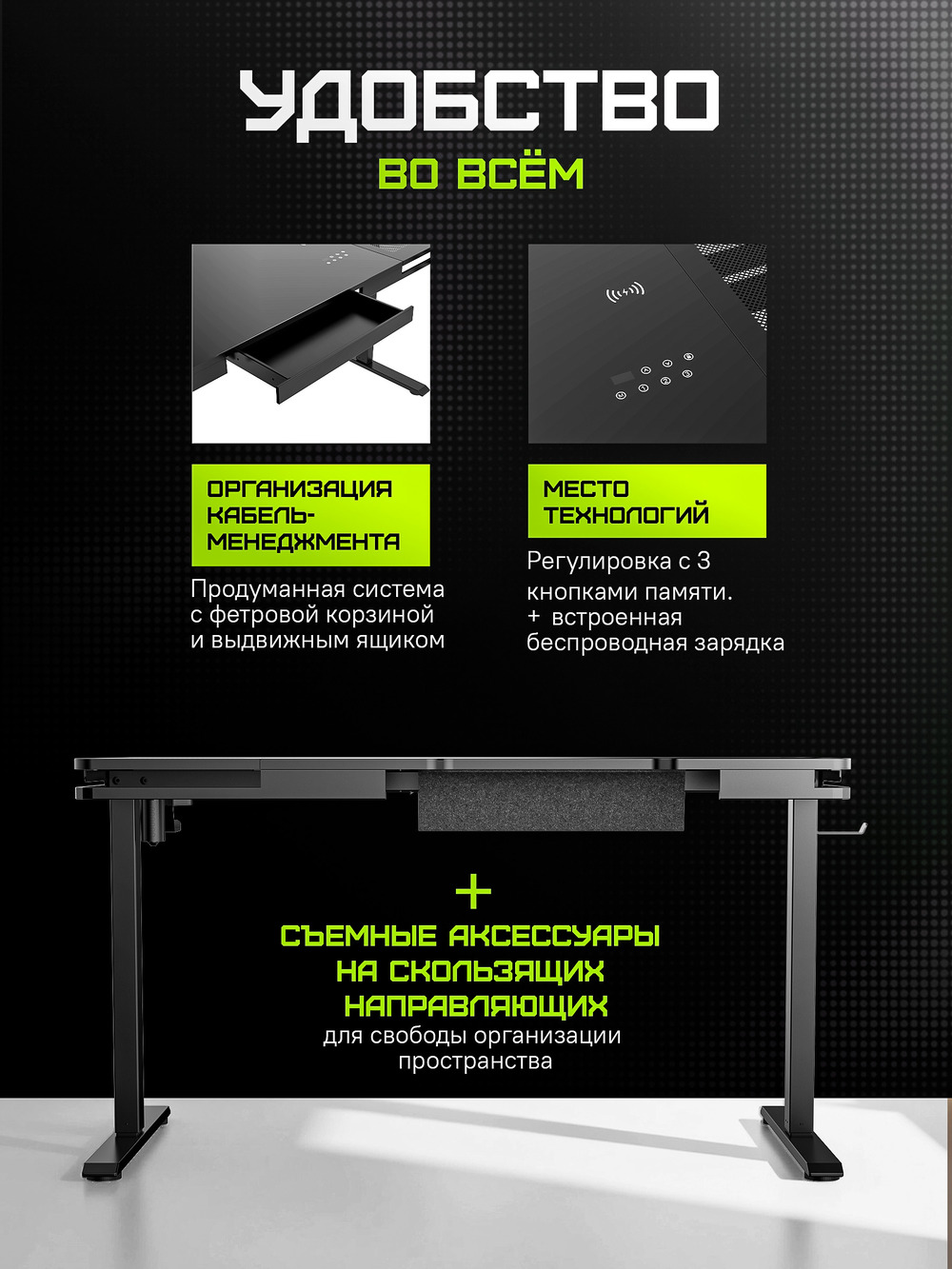 УДОБСТВО
ВО ВСЁМ

ОРГАНИЗАЦИЯ КАБЕЛЬ-МЕНЕДЖМЕНТА

Продуманная система с фетровой корзиной и выдвижным ящиком

МЕСТО ТЕХНОЛОГИЙ

Регулировка с 3 кнопками памяти.
+ встроенная беспроводная зарядка

+
СЪЕМНЫЕ АКСЕССУАРЫ НА СКОЛЬЗЯЩИХ НАПРАВЛЯЮЩИХ
для свободы организации пространства